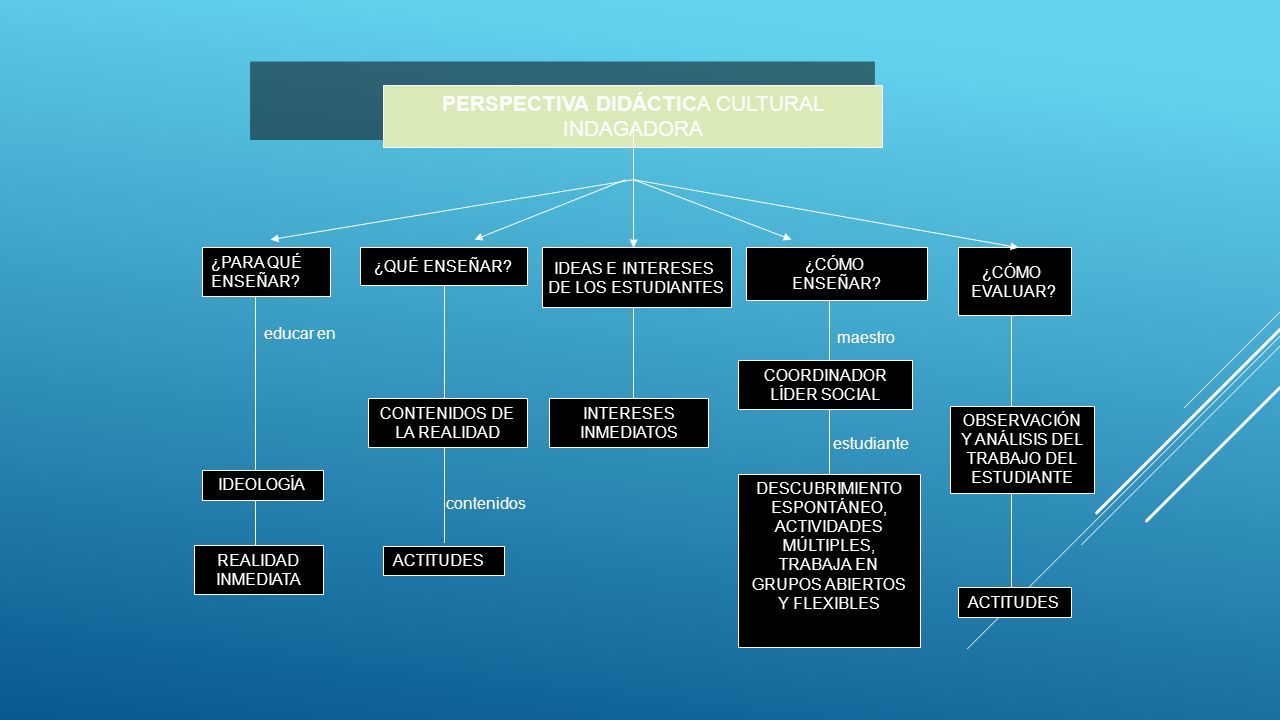 PERSPECTIVA DIDÁCTICA CULTURAL INDAGADORA

¿PARA QUÉ ENSEÑAR?

educar en

IDEOLOGÍA

REALIDAD INMEDIATA

¿QUÉ ENSEÑAR?

CONTENIDOS DE LA REALIDAD

contenidos

ACTITUDES

IDEAS E INTERESES DE LOS ESTUDIANTES

INTERESES INMEDIATOS

¿CÓMO ENSEÑAR?

maestro

COORDINADOR LÍDER SOCIAL

estudiante

DESCUBRIMIENTO ESPONTÁNEO, ACTIVIDADES MÚLTIPLES, TRABAJA EN GRUPOS ABIERTOS Y FLEXIBLES

¿CÓMO EVALUAR?

OBSERVACIÓN Y ANÁLISIS DEL TRABAJO DEL ESTUDIANTE

ACTITUDES